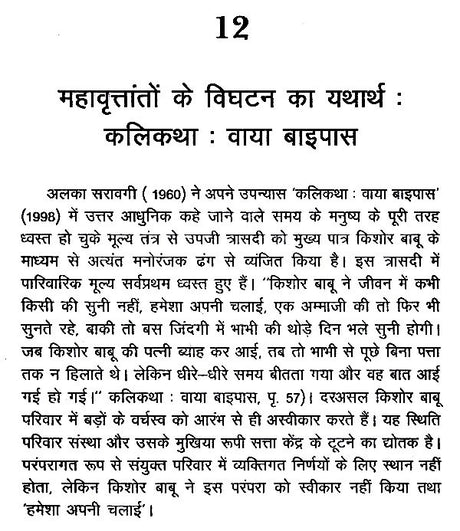 12

महावृत्तांतों के विघटन का यथार्थ : कलिकथा : वाया बाइपास

अलका सरावगी ( 1960) ने अपने उपन्यास 'कलिकथा : वाया बाइपास' (1998) में उत्तर आधुनिक कहे जाने वाले समय के मनुष्य के पूरी तरह ध्वस्त हो चुके मूल्य तंत्र से उपजी त्रासदी को मुख्य पात्र किशोर बाबू के माध्यम से अत्यंत मनोरंजक ढंग से व्यंजित किया है। इस त्रासदी में पारिवारिक मूल्य सर्वप्रथम ध्वस्त हुए हैं। "किशोर बाबू ने जीवन में कभी किसी की सुनी नहीं, हमेशा अपनी चलाई, एक अम्माजी की तो फिर भी सुनते रहे, बाकी तो बस जिंदगी में भाभी की थोड़े दिन भले सुनी होगी। जब किशोर बाबू की पत्नी ब्याह कर आई, तब तो भाभी से पूछे बिना पत्ता तक न हिलाते थे। लेकिन धीरे–धीरे समय बीतता गया और वह बात आई गई हो गई।" कलिकथा : वाया बाइपास, पृ. 57)। दरअसल किशोर बाबू परिवार में बड़ों के वर्चस्व को आरंभ से ही अस्वीकार करते हैं। यह स्थिति परिवार संस्था और उसके मुखिया रूपी सत्ता केंद्र के टूटने का द्योतक है। परंपरागत रूप से संयुक्त परिवार में व्यक्तिगत निर्णयों के लिए स्थान नहीं होता, लेकिन किशोर बाबू ने इस परंपरा को स्वीकार नहीं किया तथा 'हमेशा अपनी चलाई'।